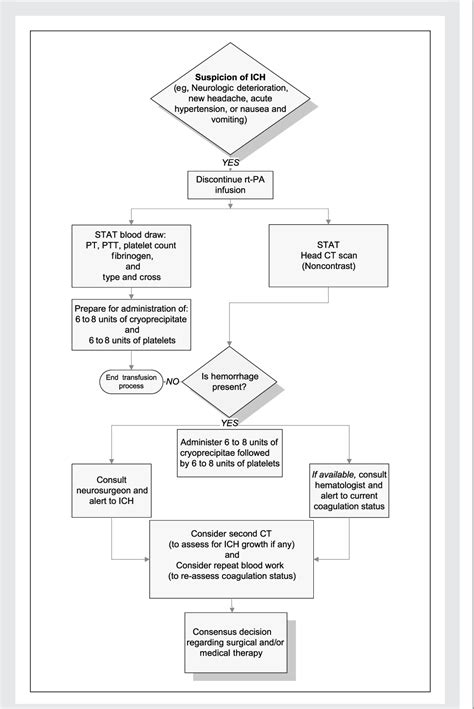 Suspicion of ICH
(eg, Neurologic deterioration, new headache, acute hypertension, or nausea and vomiting)

YES

Discontinue rt-PA infusion

STAT blood draw:
PT, PTT, platelet count fibrinogen, and type and cross

STAT
Head CT scan
(Noncontrast)

Prepare for administration of:
6 to 8 units of cryoprecipitate and
6 to 8 units of platelets

End transfusion process

NO

Is hemorrhage present?

YES

Administer 6 to 8 units of cryoprecipitae followed by 6 to 8 units of platelets

Consult neurosurgeon and alert to ICH

If available, consult hematologist and alert to current coagulation status

Consider second CT
(to assess for ICH growth if any)
and
Consider repeat blood work
(to re-assess coagulation status)

Consensus decision regarding surgical and/or medical therapy